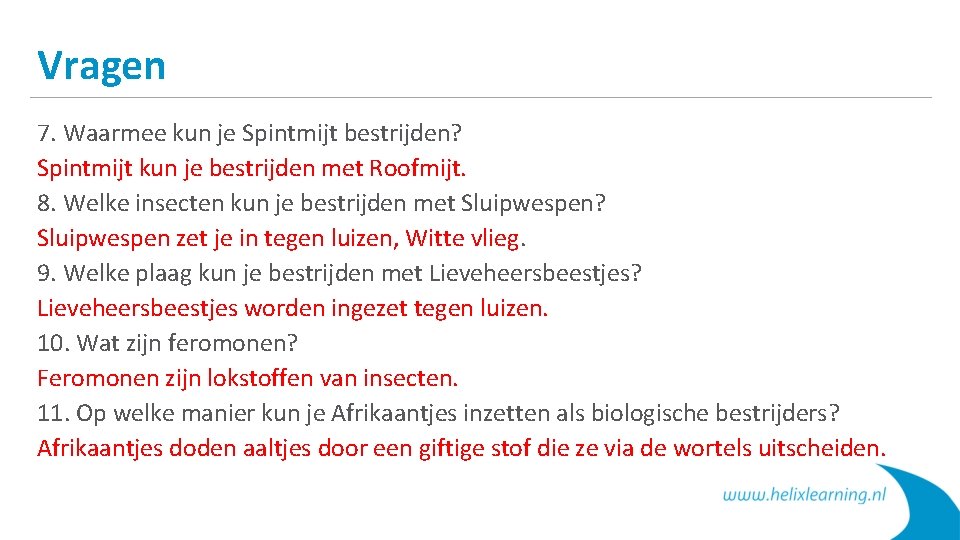 Vragen

7. Waarmee kun je Spintmijt bestrijden?
Spintmijt kun je bestrijden met Roofmijt.
8. Welke insecten kun je bestrijden met Sluipwespen?
Sluipwespen zet je in tegen luizen, Witte vlieg.
9. Welke plaag kun je bestrijden met Lieveheersbeestjes?
Lieveheersbeestjes worden ingezet tegen luizen.
10. Wat zijn feromonen?
Feromonen zijn lokstoffen van insecten.
11. Op welke manier kun je Afrikaantjes inzetten als biologische bestrijders?
Afrikaantjes doden aaltjes door een giftige stof die ze via de wortels uitscheiden.

www.helixlearning.nl